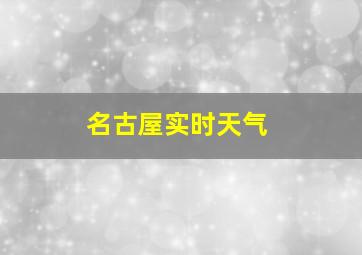 名古屋实时天气